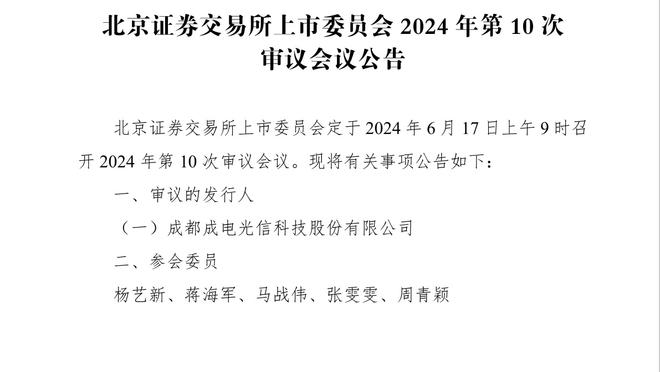 北京证券交易所上市委员会 2024 年第 10 次审议会议公告

北京证券交易所上市委员会定于 2024 年 6 月 17 日上午 9 时召开 2024 年第 10 次审议会议。现将有关事项公告如下：

一、审议的发行人

（一）成都成电光信科技股份有限公司

二、参会委员

杨艺新、蒋海军、马战伟、张雯雯、周青颖